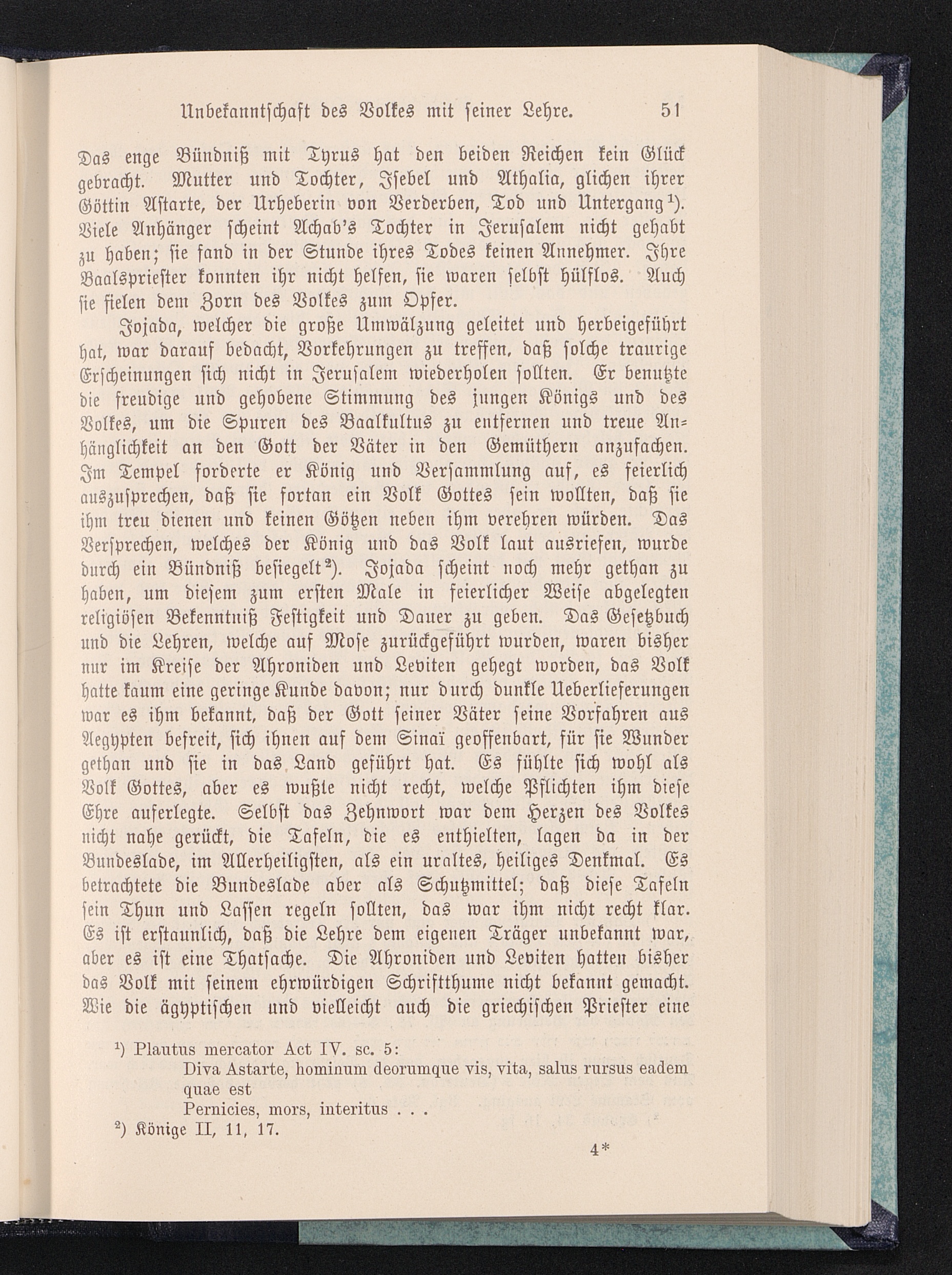 Unbekanntschaft des Volkes mit seiner Lehre. 51

Das enge Bündniß mit Tyrus hat den beiden Reichen kein Glück gebracht. Mutter und Tochter, Isebel und Athalia, glichen ihrer Göttin Astarte, der Urheberin von Verderben, Tod und Untergang¹). Viele Anhänger scheint Achab's Tochter in Jerusalem nicht gehabt zu haben; sie fand in der Stunde ihres Todes keinen Annehmer. Ihre Baalspriester konnten ihr nicht helfen, sie waren selbst hülflos. Auch sie fielen dem Zorn des Volkes zum Opfer.

Jojada, welcher die große Umwälzung geleitet und herbeigeführt hat, war darauf bedacht, Vorkehrungen zu treffen, daß solche traurige Erscheinungen sich nicht in Jerusalem wiederholen sollten. Er benutzte die freudige und gehobene Stimmung des jungen Königs und des Volkes, um die Spuren des Baalkultus zu entfernen und treue Anhänglichkeit an den Gott der Väter in den Gemüthern anzufachen. Im Tempel forderte er König und Versammlung auf, es feierlich auszusprechen, daß sie fortan ein Volk Gottes sein wollten, daß sie ihm treu dienen und keinen Götzen neben ihm verehren würden. Das Versprechen, welches der König und das Volk laut ausriefen, wurde durch ein Bündniß besiegelt²). Jojada scheint noch mehr gethan zu haben, um diesem zum ersten Male in feierlicher Weise abgelegten religiösen Bekenntniß Festigkeit und Dauer zu geben. Das Gesetzbuch und die Lehren, welche auf Mose zurückgeführt wurden, waren bisher nur im Kreise der Ahroniden und Leviten gehegt worden, das Volk hatte kaum eine geringe Kunde davon; nur durch dunkle Ueberlieferungen war es ihm bekannt, daß der Gott seiner Väter seine Vorfahren aus Aegypten befreit, sich ihnen auf dem Sinaï geoffenbart, für sie Wunder gethan und sie in das Land geführt hat. Es fühlte sich wohl als Volk Gottes, aber es wußte nicht recht, welche Pflichten ihm diese Ehre auferlegte. Selbst das Zehnwort war dem Herzen des Volkes nicht nahe gerückt, die Tafeln, die es enthielten, lagen da in der Bundeslade, im Allerheiligsten, als ein uraltes, heiliges Denkmal. Es betrachtete die Bundeslade aber als Schutzmittel; daß diese Tafeln sein Thun und Lassen regeln sollten, das war ihm nicht recht klar. Es ist erstaunlich, daß die Lehre dem eigenen Träger unbekannt war, aber es ist eine Thatsache. Die Ahroniden und Leviten hatten bisher das Volk mit seinem ehrwürdigen Schriftthume nicht bekannt gemacht. Wie die ägyptischen und vielleicht auch die griechischen Priester eine

¹) Plautus mercator Act IV. sc. 5:
Diva Astarte, hominum deorumque vis, vita, salus rursus eadem quae est
Pernicies, mors, interitus . . .
²) Könige II, 11, 17.

4*